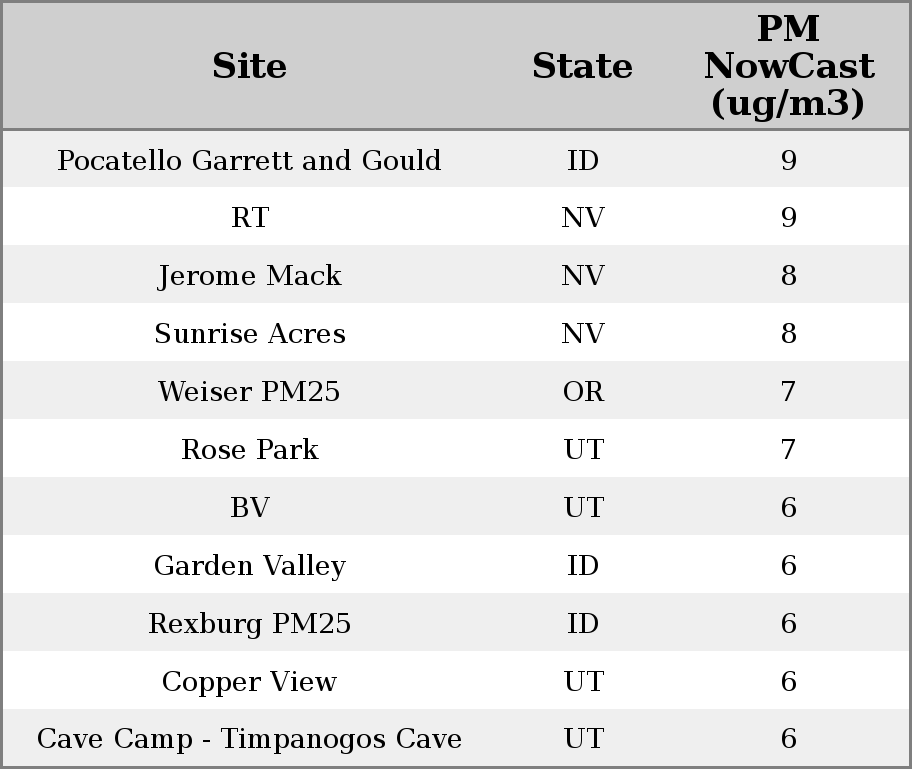 | Site | State | PM NowCast (ug/m3) |
|---|---|---|
| Pocatello Garrett and Gould | ID | 9 |
| RT | NV | 9 |
| Jerome Mack | NV | 8 |
| Sunrise Acres | NV | 8 |
| Weiser PM25 | OR | 7 |
| Rose Park | UT | 7 |
| BV | UT | 6 |
| Garden Valley | ID | 6 |
| Rexburg PM25 | ID | 6 |
| Copper View | UT | 6 |
| Cave Camp - Timpanogos Cave | UT | 6 |